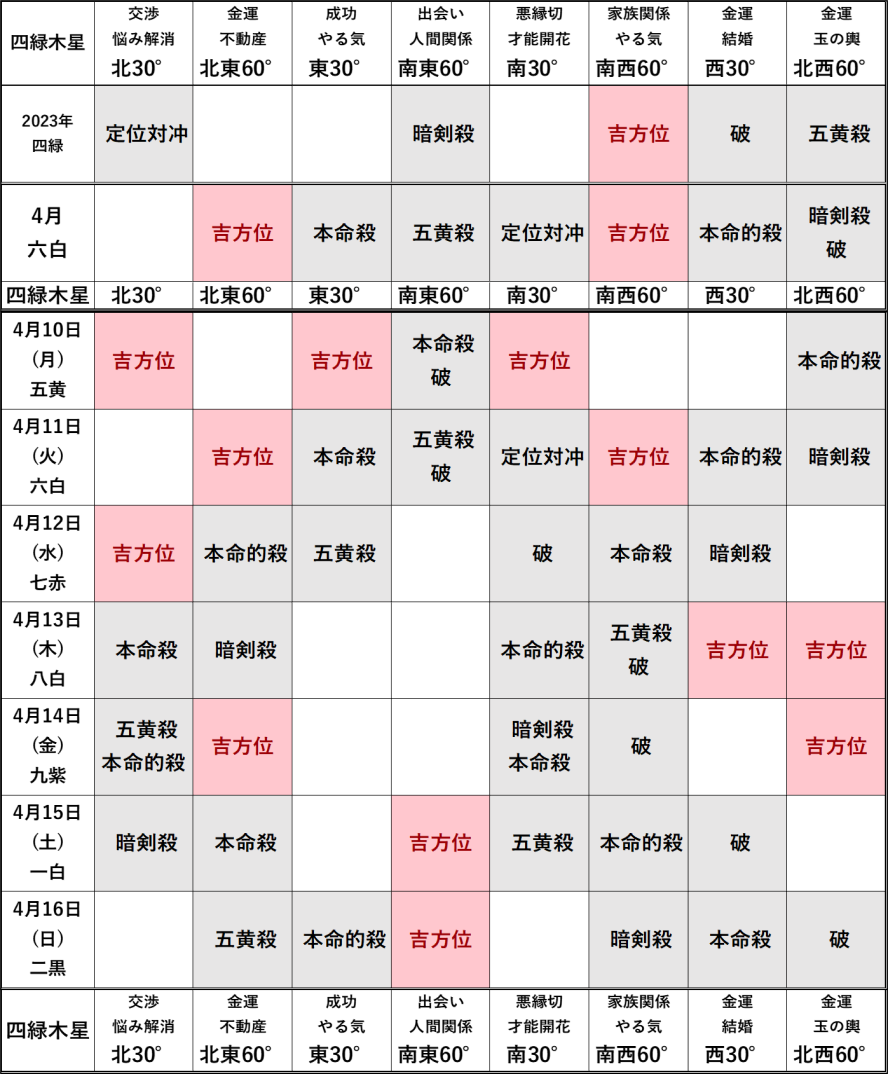 | 四緑木星 | 交渉 悩み解消 北30° | 金運 不動産 北東60° | 成功 やる気 東30° | 出会い 人間関係 南東60° | 悪縁切 才能開花 南30° | 家族関係 やる気 南西60° | 金運 結婚 西30° | 金運 玉の輿 北西60° |
|---|---|---|---|---|---|---|---|---|
| 2023年 四緑 | 定位対冲 | | | 暗剣殺 | | 吉方位 | 破 | 五黄殺 |
| 4月 六白 | | 吉方位 | 本命殺 | 五黄殺 | 定位対冲 | 吉方位 | 本命的殺 | 暗剣殺 破 |
| 四緑木星 | 北30° | 北東60° | 東30° | 南東60° | 南30° | 南西60° | 西30° | 北西60° |
| 4月10日 (月) 五黄 | 吉方位 | | 吉方位 | 本命殺 破 | 吉方位 | | | 本命的殺 |
| 4月11日 (火) 六白 | | 吉方位 | 本命殺 | 五黄殺 破 | 定位対冲 | 吉方位 | 本命的殺 | 暗剣殺 |
| 4月12日 (水) 七赤 | 吉方位 | 本命的殺 | 五黄殺 | | 破 | 本命殺 | 暗剣殺 | |
| 4月13日 (木) 八白 | 本命殺 | 暗剣殺 | | | 本命的殺 | 五黄殺 破 | 吉方位 | 吉方位 |
| 4月14日 (金) 九紫 | 五黄殺 本命的殺 | 吉方位 | | | 暗剣殺 本命殺 | 破 | | 吉方位 |
| 4月15日 (土) 一白 | 暗剣殺 | 本命殺 | | 吉方位 | 五黄殺 | 本命的殺 | 破 | |
| 4月16日 (日) 二黒 | | 五黄殺 | 本命的殺 | 吉方位 | | 暗剣殺 | 本命殺 | 破 |
| 四緑木星 | 交渉 悩み解消 北30° | 金運 不動産 北東60° | 成功 やる気 東30° | 出会い 人間関係 南東60° | 悪縁切 才能開花 南30° | 家族関係 やる気 南西60° | 金運 結婚 西30° | 金運 玉の輿 北西60° |